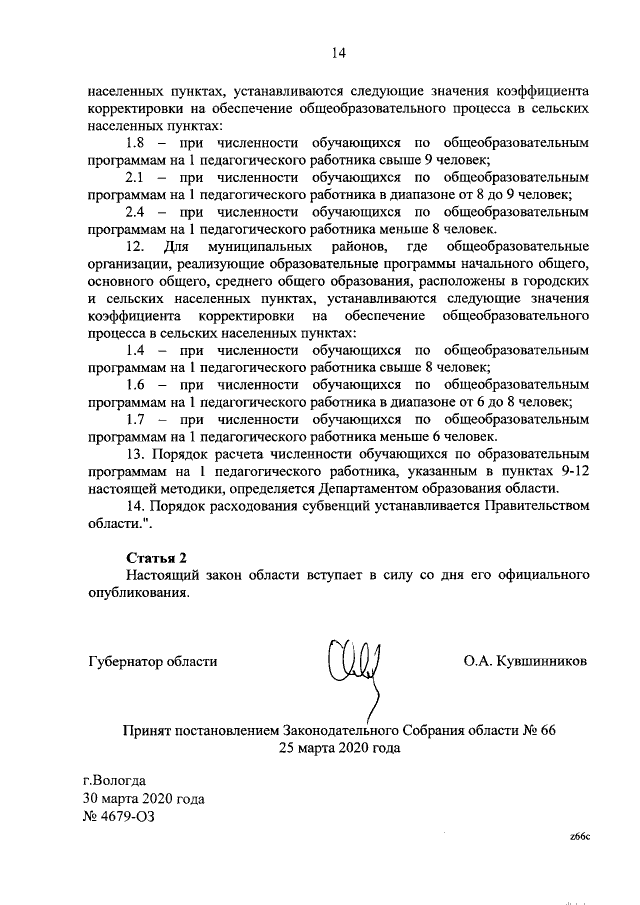 14

населенных пунктах, устанавливаются следующие значения коэффициента корректировки на обеспечение общеобразовательного процесса в сельских населенных пунктах:

1.8 – при численности обучающихся по общеобразовательным программам на 1 педагогического работника свыше 9 человек;

2.1 – при численности обучающихся по общеобразовательным программам на 1 педагогического работника в диапазоне от 8 до 9 человек;

2.4 – при численности обучающихся по общеобразовательным программам на 1 педагогического работника меньше 8 человек.

12. Для муниципальных районов, где общеобразовательные организации, реализующие образовательные программы начального общего, основного общего, среднего общего образования, расположены в городских и сельских населенных пунктах, устанавливаются следующие значения коэффициента корректировки на обеспечение общеобразовательного процесса в сельских населенных пунктах:

1.4 – при численности обучающихся по общеобразовательным программам на 1 педагогического работника свыше 8 человек;

1.6 – при численности обучающихся по общеобразовательным программам на 1 педагогического работника в диапазоне от 6 до 8 человек;

1.7 – при численности обучающихся по общеобразовательным программам на 1 педагогического работника меньше 6 человек.

13. Порядок расчета численности обучающихся по образовательным программам на 1 педагогического работника, указанным в пунктах 9-12 настоящей методики, определяется Департаментом образования области.

14. Порядок расходования субвенций устанавливается Правительством области.".

Статья 2

Настоящий закон области вступает в силу со дня его официального опубликования.

Губернатор области

О.А. Кувшинников

Принят постановлением Законодательного Собрания области № 66
25 марта 2020 года

г.Вологда
30 марта 2020 года
№ 4679-ОЗ

z66c